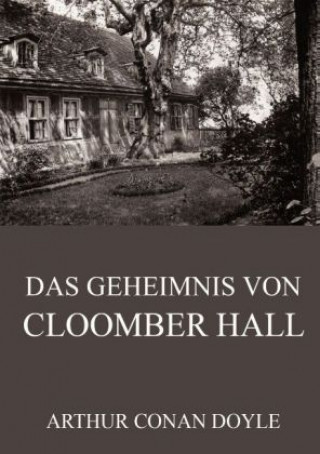 DAS GEHEIMNIS VON CLOOMBER HALL

ARTHUR CONAN DOYLE